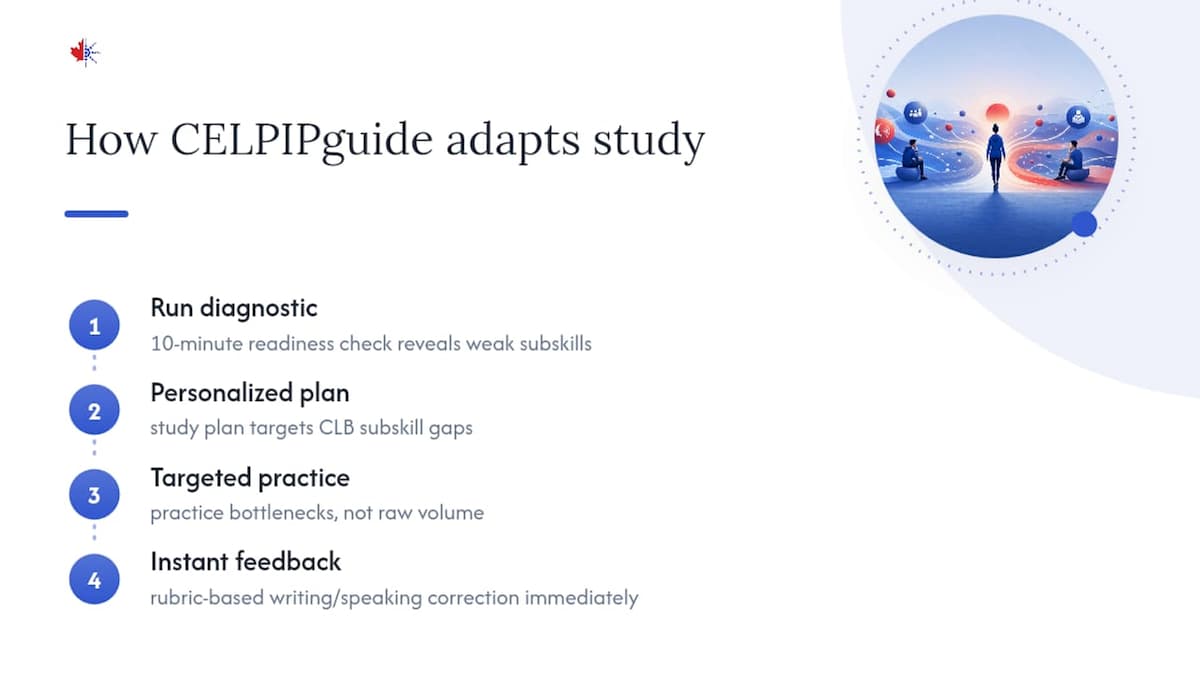 How CELPIPguide adapts study

1
Run diagnostic
10-minute readiness check reveals weak subskills

2
Personalized plan
study plan targets CLB subskill gaps

3
Targeted practice
practice bottlenecks, not raw volume

4
Instant feedback
rubric-based writing/speaking correction immediately